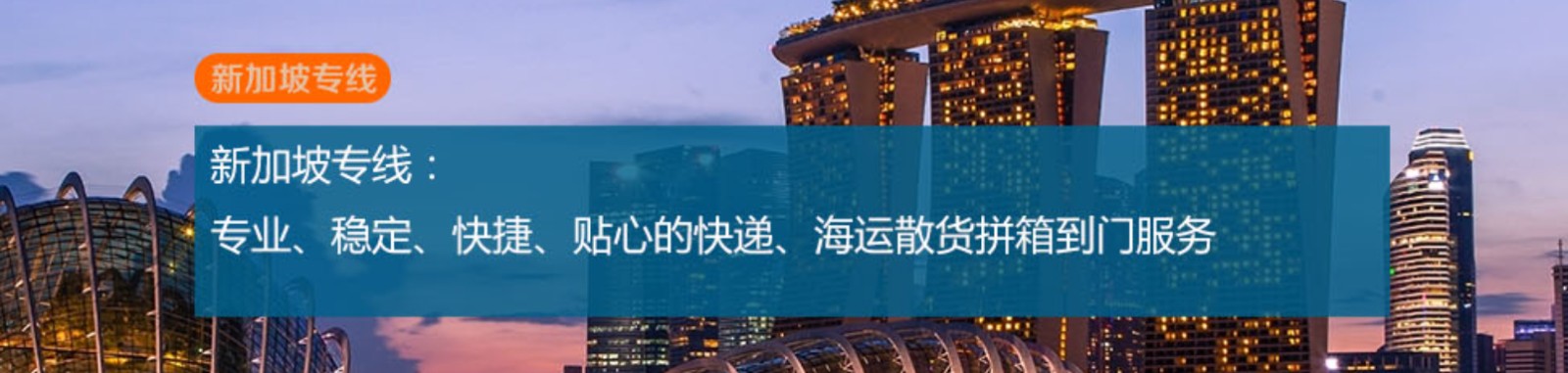 新加坡专线

新加坡专线：

专业、稳定、快捷、贴心的快递、海运散货拼箱到门服务